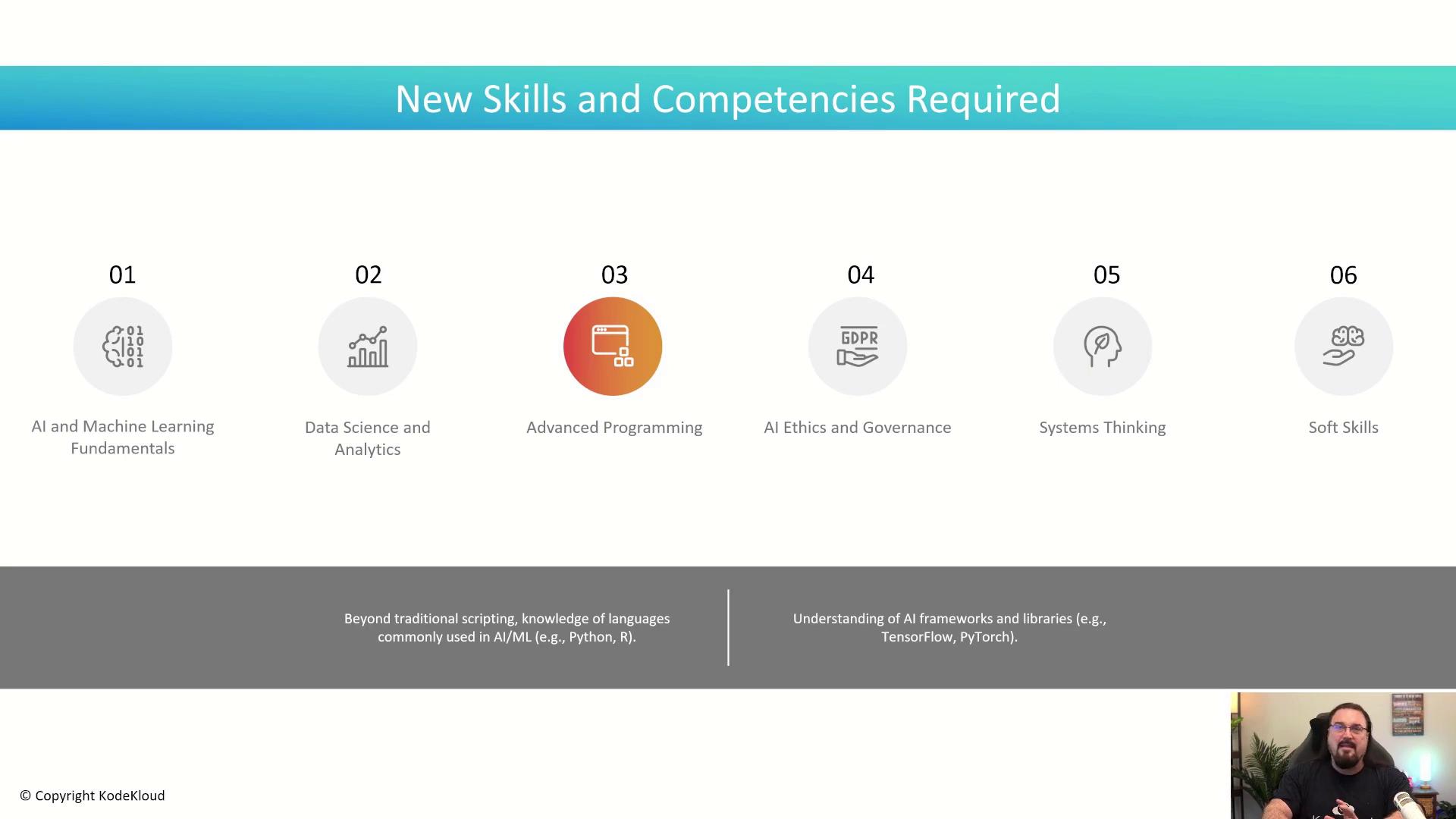 New Skills and Competencies Required

01

AI and Machine Learning Fundamentals

02

Data Science and Analytics

03

Advanced Programming

04

GDPR

AI Ethics and Governance

05

Systems Thinking

06

Soft Skills

Beyond traditional scripting, knowledge of languages commonly used in AI/ML (e.g., Python, R).

Understanding of AI frameworks and libraries (e.g., TensorFlow, PyTorch).

© Copyright KodeKloud